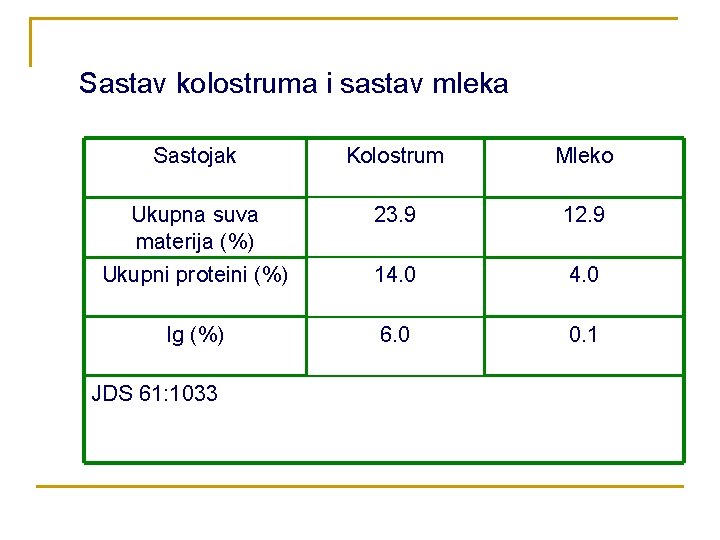 Sastav kolostruma i sastav mleka

| Sastojak | Kolostrum | Mleko |
|---|---|---|
| Ukupna suva materija (%) | 23.9 | 12.9 |
| Ukupni proteini (%) | 14.0 | 4.0 |
| Ig (%) | 6.0 | 0.1 |
| JDS 61:1033 | | |